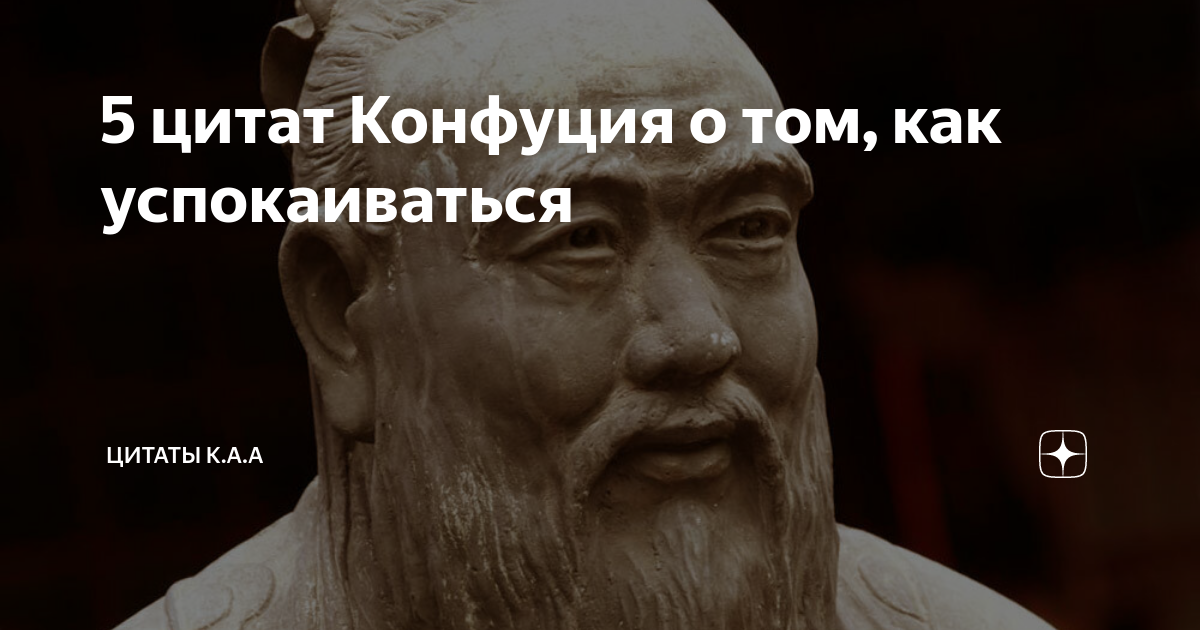 5 цитат Конфуция о том, как успокаиваться

ЦИТАТЫ К.А.А